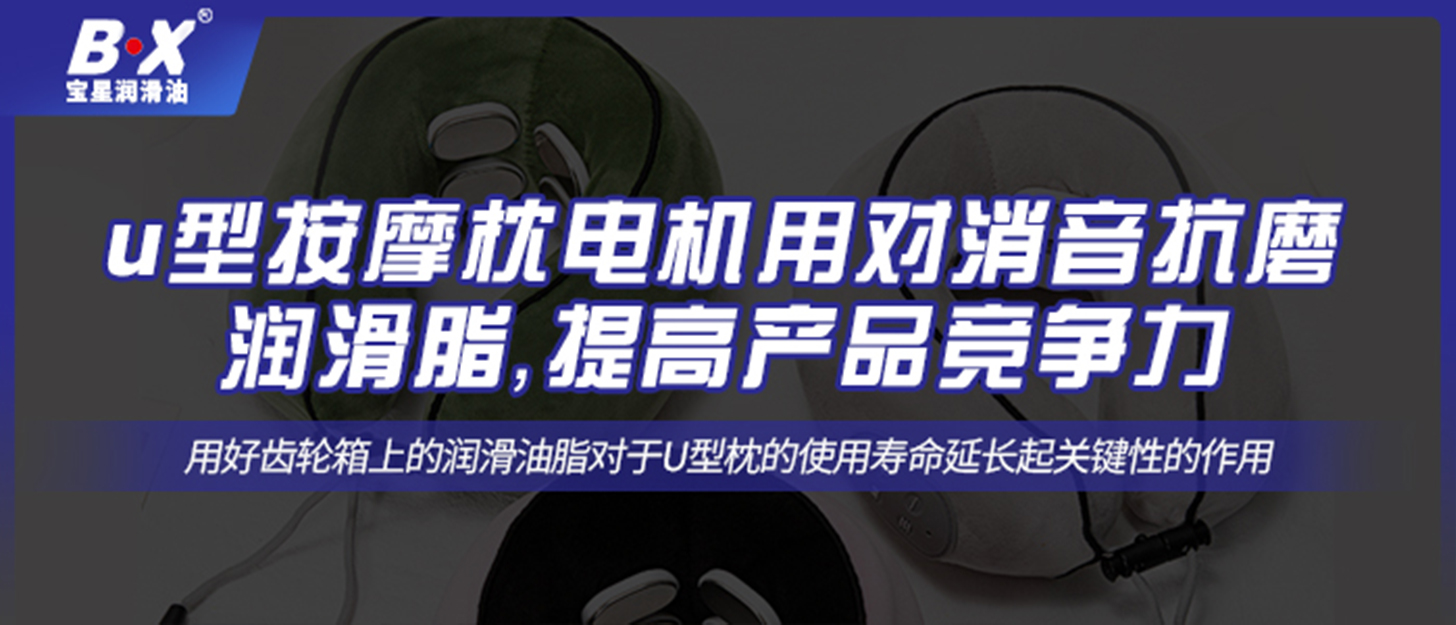 B·X®
宝星润滑油

u型按摩枕电机用对消音抗磨润滑脂,提高产品竞争力

用好齿轮箱上的润滑油脂对于U型枕的使用寿命延长起关键性的作用